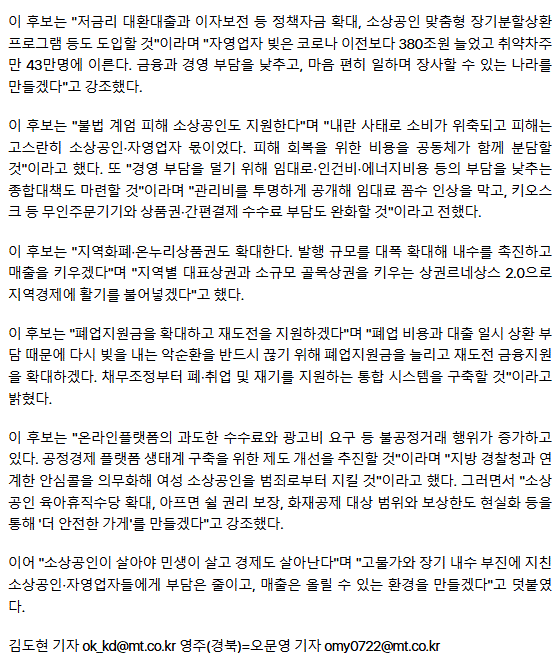 이 후보는 "저금리 대환대출과 이자보전 등 정책자금 확대, 소상공인 맞춤형 장기분할상환 프로그램 등도 도입할 것"이라며 "자영업자 빚은 코로나 이전보다 380조원 늘었고 취약차주만 43만명에 이른다. 금융과 경영 부담을 낮추고, 마음 편히 일하며 장사할 수 있는 나라를 만들겠다"고 강조했다.

이 후보는 "불법 계엄 피해 소상공인도 지원한다"며 "내란 사태로 소비가 위축되고 피해는 고스란히 소상공인·자영업자 몫이었다. 피해 회복을 위한 비용을 공동체가 함께 분담할 것"이라고 했다. 또 "경영 부담을 덜기 위해 임대료·인건비·에너지비용 등의 부담을 낮추는 종합대책도 마련할 것"이라며 "관리비를 투명하게 공개해 임대료 꼼수 인상을 막고, 키오스크 등 무인주문기기와 상품권·간편결제 수수료 부담도 완화할 것"이라고 전했다.

이 후보는 "지역화폐·온누리상품권도 확대한다. 발행 규모를 대폭 확대해 내수를 촉진하고 매출을 키우겠다"며 "지역별 대표상권과 소규모 골목상권을 키우는 상권르네상스 2.0으로 지역경제에 활기를 불어넣겠다"고 했다.

이 후보는 "폐업지원금을 확대하고 재도전을 지원하겠다"며 "폐업 비용과 대출 일시 상환 부담 때문에 다시 빚을 내는 악순환을 반드시 끊기 위해 폐업지원금을 늘리고 재도전 금융지원을 확대하겠다. 채무조정부터 폐·취업 및 재기를 지원하는 통합 시스템을 구축할 것"이라고 밝혔다.

이 후보는 "온라인플랫폼의 과도한 수수료와 광고비 요구 등 불공정거래 행위가 증가하고 있다. 공정경제 플랫폼 생태계 구축을 위한 제도 개선을 추진할 것"이라며 "지방 경찰청과 연계한 안심콜을 의무화해 여성 소상공인을 범죄로부터 지킬 것"이라고 했다. 그러면서 "소상공인 육아휴직수당 확대, 아프면 쉴 권리 보장, 화재공제 대상 범위와 보상한도 현실화 등을 통해 '더 안전한 가게'를 만들겠다"고 강조했다.

이어 "소상공인이 살아야 민생이 살고 경제도 살아난다"며 "고물가와 장기 내수 부진에 지친 소상공인·자영업자들에게 부담은 줄이고, 매출은 올릴 수 있는 환경을 만들겠다"고 덧붙였다.

김도현 기자 ok_kd@mt.co.kr 영주(경북)=오문영 기자 omy0722@mt.co.kr